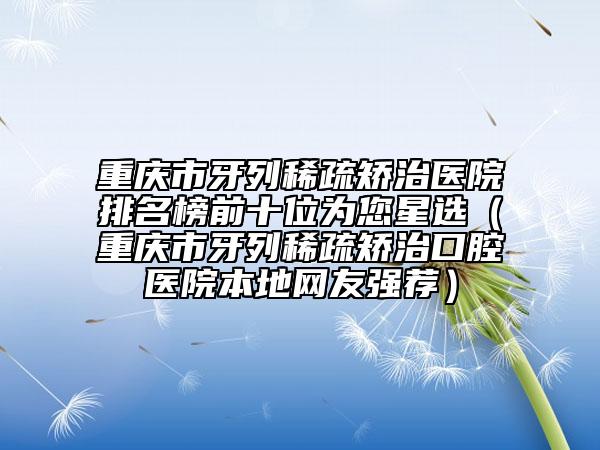 重庆市牙列稀疏矫治医院排名榜前十位为您星选（重庆市牙列稀疏矫治口腔医院本地网友强荐）